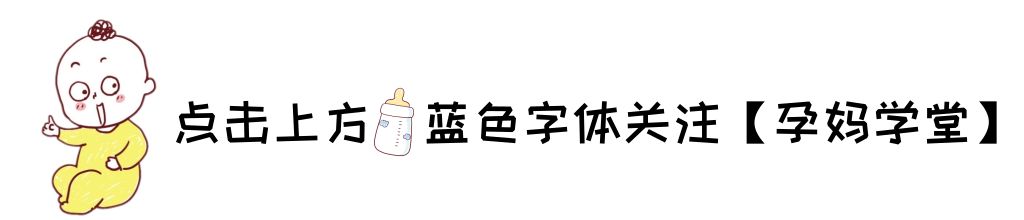 点击上方蓝色字体关注【孕妈学堂】